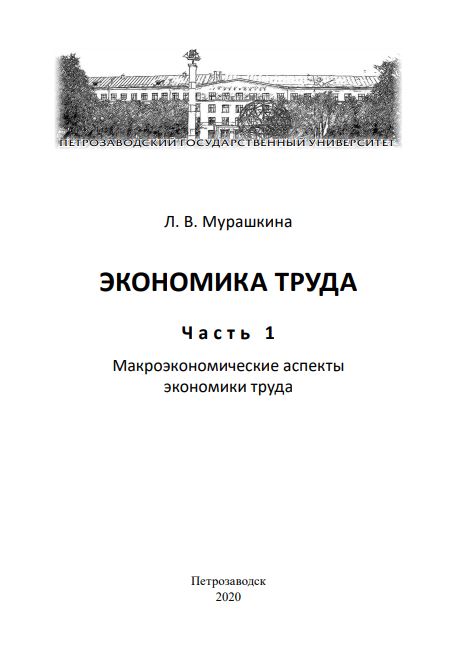 ПЕТРОЗАВОДСКИЙ ГОСУДАРСТВЕННЫЙ УНИВЕРСИТЕТ

Л. В. Мурашкина

ЭКОНОМИКА ТРУДА

Часть 1

Макроэкономические аспекты экономики труда

Петрозаводск
2020